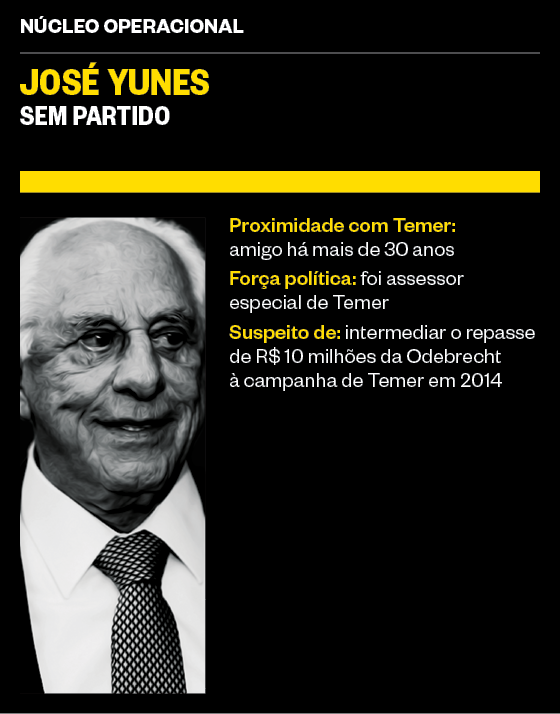 NÚCLEO OPERACIONAL

JOSÉ YUNES
SEM PARTIDO

Proximidade com Temer: amigo há mais de 30 anos

Força política: foi assessor especial de Temer

Suspeito de: intermediar o repasse de R$ 10 milhões da Odebrecht à campanha de Temer em 2014